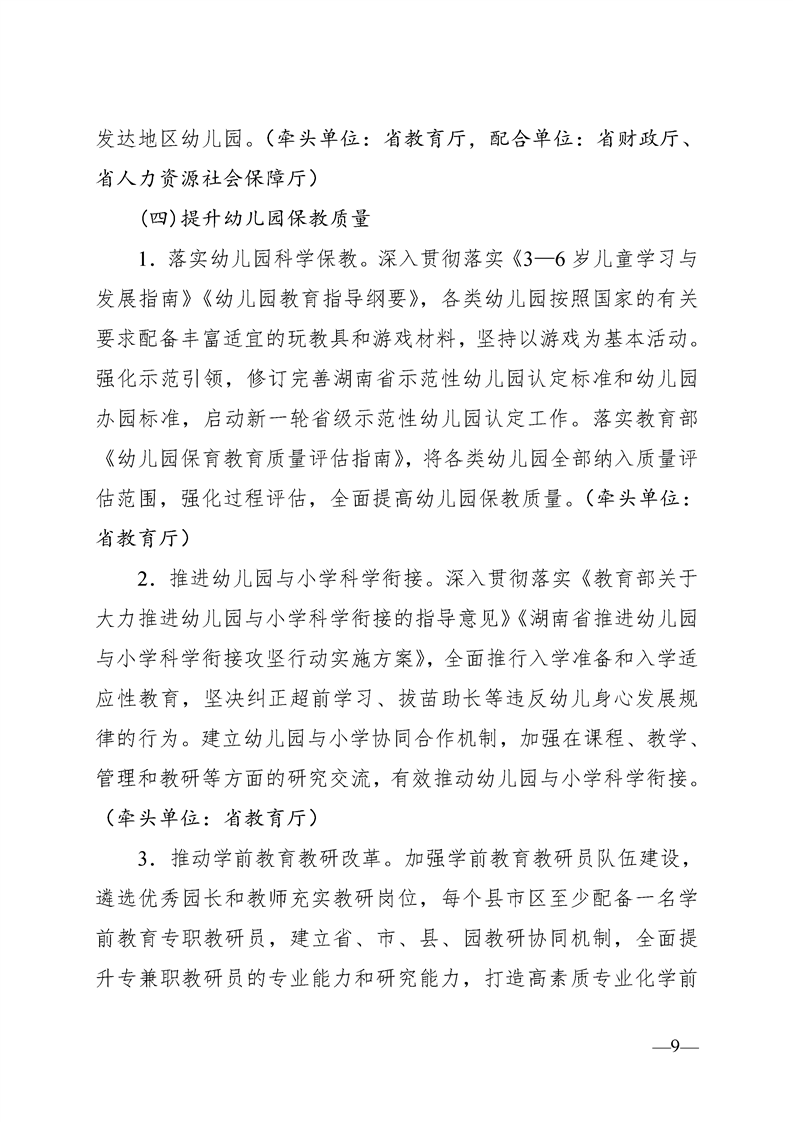 发达地区幼儿园。（牵头单位：省教育厅，配合单位：省财政厅、省人力资源社会保障厅）

（四）提升幼儿园保教质量

1．落实幼儿园科学保教。深入贯彻落实《3—6岁儿童学习与发展指南》《幼儿园教育指导纲要》，各类幼儿园按照国家的有关要求配备丰富适宜的玩教具和游戏材料，坚持以游戏为基本活动。强化示范引领，修订完善湖南省示范性幼儿园认定标准和幼儿园办园标准，启动新一轮省级示范性幼儿园认定工作。落实教育部《幼儿园保育教育质量评估指南》，将各类幼儿园全部纳入质量评估范围，强化过程评估，全面提高幼儿园保教质量。（牵头单位：省教育厅）

2．推进幼儿园与小学科学衔接。深入贯彻落实《教育部关于大力推进幼儿园与小学科学衔接的指导意见》《湖南省推进幼儿园与小学科学衔接攻坚行动实施方案》，全面推行入学准备和入学适应性教育，坚决纠正超前学习、拔苗助长等违反幼儿身心发展规律的行为。建立幼儿园与小学协同合作机制，加强在课程、教学、管理和教研等方面的研究交流，有效推动幼儿园与小学科学衔接。（牵头单位：省教育厅）

3．推动学前教育教研改革。加强学前教育教研员队伍建设，遴选优秀园长和教师充实教研岗位，每个县市区至少配备一名学前教育专职教研员，建立省、市、县、园教研协同机制，全面提升专兼职教研员的专业能力和研究能力，打造高素质专业化学前

—9—